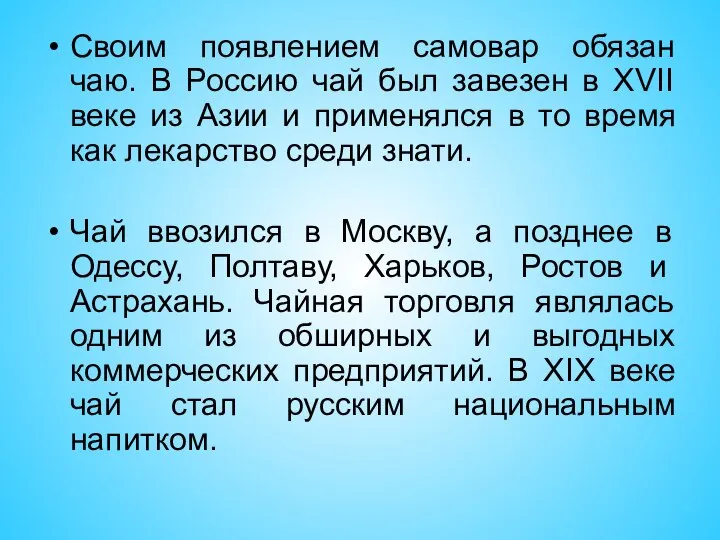 • Своим появлением самовар обязан чаю. В Россию чай был завезен в XVII веке из Азии и применялся в то время как лекарство среди знати.

• Чай ввозился в Москву, а позднее в Одессу, Полтаву, Харьков, Ростов и Астрахань. Чайная торговля являлась одним из обширных и выгодных коммерческих предприятий. В XIX веке чай стал русским национальным напитком.